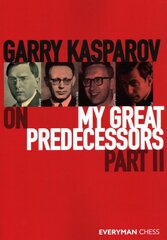 GARRY KASPAROV

ON

MY GREAT PREDECESSORS

PART II

EVERYMAN CHESS